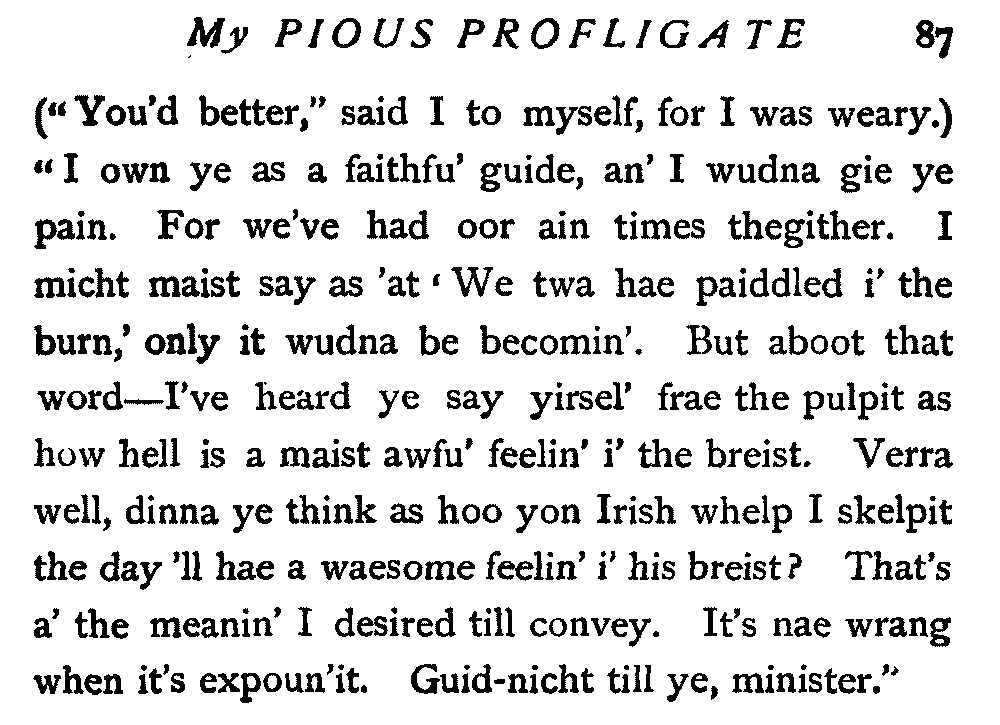 My PIOUS PROFLIGATE 87

("You'd better," said I to myself, for I was weary.) "I own ye as a faithfu' guide, an' I wudna gie ye pain. For we've had oor ain times thegither. I micht maist say as 'at 'We twa hae paiddled i' the burn,' only it wudna be becomin'. But aboot that word—I've heard ye say yirsel' frae the pulpit as how hell is a maist awfu' feelin' i' the breist. Verra well, dinna ye think as hoo yon Irish whelp I skelpit the day 'll hae a waesome feelin' i' his breist? That's a' the meanin' I desired till convey. It's nae wrang when it's expoun'it. Guid-nicht till ye, minister."